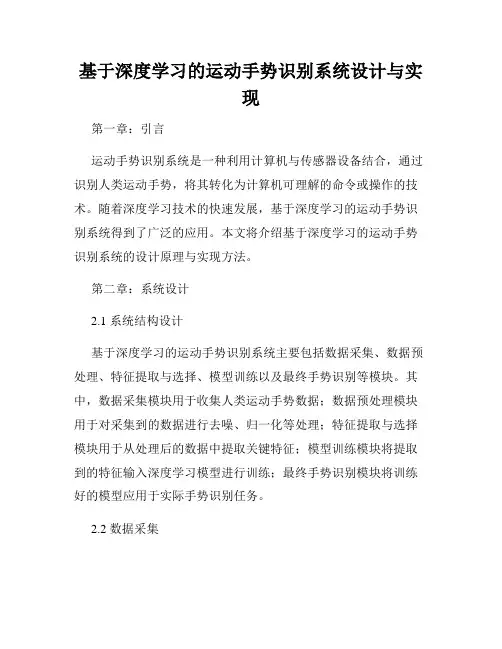 基于深度学习的运动手势识别系统设计与实现

第一章：引言

运动手势识别系统是一种利用计算机与传感器设备结合，通过识别人类运动手势，将其转化为计算机可理解的命令或操作的技术。随着深度学习技术的快速发展，基于深度学习的运动手势识别系统得到了广泛的应用。本文将介绍基于深度学习的运动手势识别系统的设计原理与实现方法。

第二章：系统设计

2.1 系统结构设计

基于深度学习的运动手势识别系统主要包括数据采集、数据预处理、特征提取与选择、模型训练以及最终手势识别等模块。其中，数据采集模块用于收集人类运动手势数据；数据预处理模块用于对采集到的数据进行去噪、归一化等处理；特征提取与选择模块用于从处理后的数据中提取关键特征；模型训练模块将提取到的特征输入深度学习模型进行训练；最终手势识别模块将训练好的模型应用于实际手势识别任务。

2.2 数据采集